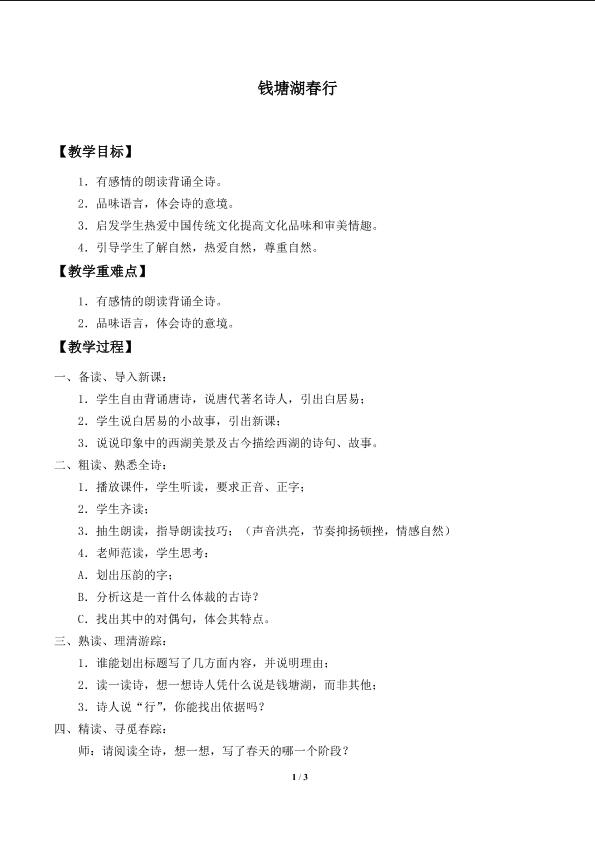 钱塘湖春行

【教学目标】

1.有感情的朗读背诵全诗。

2.品味语言，体会诗的意境。

3.启发学生热爱中国传统文化提高文化品味和审美情趣。

4.引导学生了解自然，热爱自然，尊重自然。

【教学重难点】

1.有感情的朗读背诵全诗。

2.品味语言，体会诗的意境。

【教学过程】

一、备读、导入新课：

1.学生自由背诵唐诗，说唐代著名诗人，引出白居易；

2.学生说白居易的小故事，引出新课；

3.说说印象中的西湖美景及古今描绘西湖的诗句、故事。

二、粗读、熟悉全诗：

1.播放课件，学生听读，要求正音、正字；

2.学生齐读；

3.抽生朗读，指导朗读技巧：（声音洪亮，节奏抑扬顿挫，情感自然）

4.老师范读，学生思考：

A.划出压韵的字；

B.分析这是一首什么体裁的古诗？

C.找出其中的对偶句，体会其特点。

三、熟读、理清游踪：

1.谁能划出标题写了几方面内容，并说明理由；

2.读一读诗，想一想诗人凭什么说是钱塘湖，而非其他；

3.诗人说“行”，你能找出依据吗？

四、精读、寻觅春踪：

师：请阅读全诗，想一想，写了春天的哪一个阶段？

1 / 3